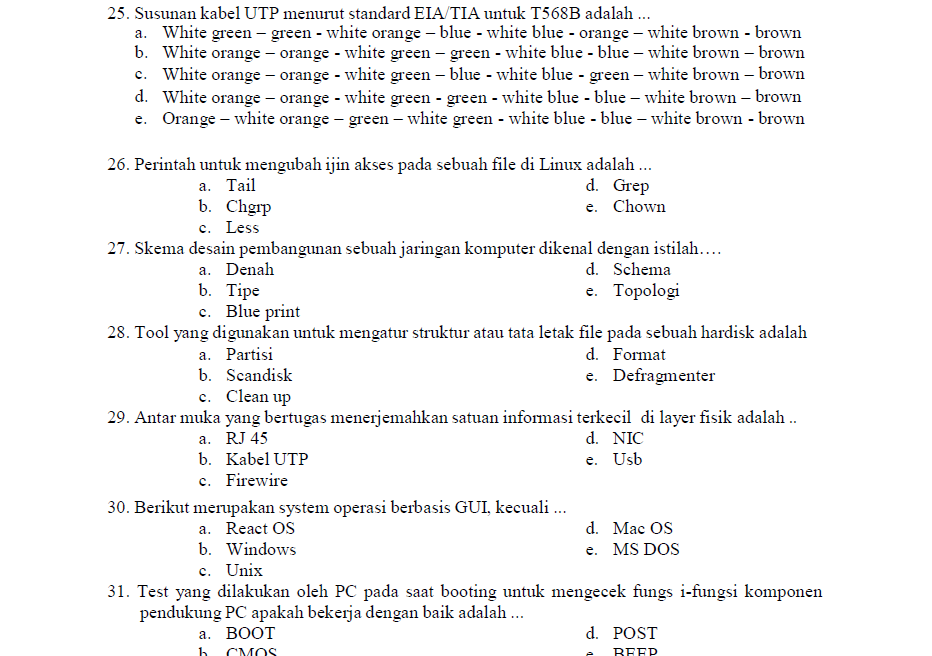 25. Susunan kabel UTP menurut standard EIA/TIA untuk T568B adalah ...
a. White green – green - white orange – blue - white blue - orange – white brown - brown
b. White orange – orange - white green – green - white blue - blue – white brown – brown
c. White orange – orange - white green – blue - white blue - green – white brown – brown
d. White orange – orange - white green - green - white blue - blue – white brown – brown
e. Orange – white orange – green – white green - white blue - blue – white brown - brown

26. Perintah untuk mengubah ijin akses pada sebuah file di Linux adalah ...
a. Tail
b. Chgrp
c. Less
d. Grep
e. Chown

27. Skema desain pembangunan sebuah jaringan komputer dikenal dengan istilah….
a. Denah
b. Tipe
c. Blue print
d. Schema
e. Topologi

28. Tool yang digunakan untuk mengatur struktur atau tata letak file pada sebuah hardisk adalah
a. Partisi
b. Scandisk
c. Clean up
d. Format
e. Defragmenter

29. Antar muka yang bertugas menerjemahkan satuan informasi terkecil di layer fisik adalah ..
a. RJ 45
b. Kabel UTP
c. Firewire
d. NIC
e. Usb

30. Berikut merupakan system operasi berbasis GUI, kecuali ...
a. React OS
b. Windows
c. Unix
d. Mac OS
e. MS DOS

31. Test yang dilakukan oleh PC pada saat booting untuk mengecek fungs i-fungsi komponen pendukung PC apakah bekerja dengan baik adalah ...
a. BOOT
b. CMOS
d. POST
e. BEEP